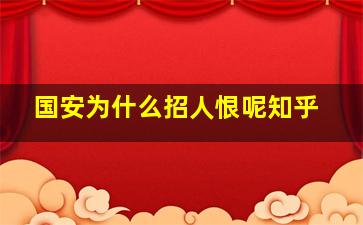 国安为什么招人恨呢知乎